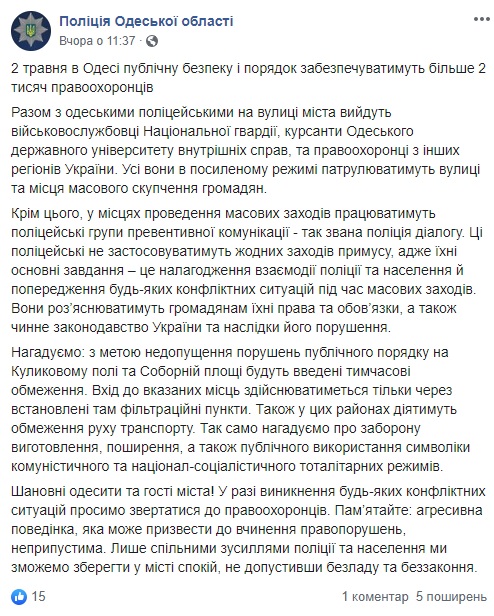 Поліція Одеської області
Вчора о 11:37 ·

2 травня в Одесі публічну безпеку і порядок забезпечуватимуть більше 2 тисяч правоохоронців

Разом з одеськими поліцейськими на вулиці міста вийдуть військовослужбовці Національної гвардії, курсанти Одеського державного університету внутрішніх справ, та правоохоронці з інших регіонів України. Усі вони в посиленому режимі патрулюватимуть вулиці та місця масового скупчення громадян.

Крім цього, у місцях проведення масових заходів працюватимуть поліцейські групи превентивної комунікації - так звана поліція діалогу. Ці поліцейські не застосовуватимуть жодних заходів примусу, адже їхні основні завдання – це налагодження взаємодії поліції та населення й попередження будь-яких конфліктних ситуацій під час масових заходів. Вони роз'яснюватимуть громадянам їхні права та обов'язки, а також чинне законодавство України та наслідки його порушення.

Нагадуємо: з метою недопущення порушень публічного порядку на Куликовому полі та Соборній площі будуть введені тимчасові обмеження. Вхід до вказаних місць здійснюватиметься тільки через встановлені там фільтраційні пункти. Також у цих районах діятимуть обмеження руху транспорту. Так само нагадуємо про заборону виготовлення, поширення, а також публічного використання символіки комуністичного та націонал-соціалістичного тоталітарних режимів.

Шановні одесити та гості міста! У разі виникнення будь-яких конфліктних ситуацій просимо звертатися до правоохоронців. Пам'ятайте: агресивна поведінка, яка може призвести до вчинення правопорушень, неприпустима. Лише спільними зусиллями поліції та населення ми зможемо зберегти у місті спокій, не допустивши безладу та беззаконня.

15
1 коментар 5 поширень